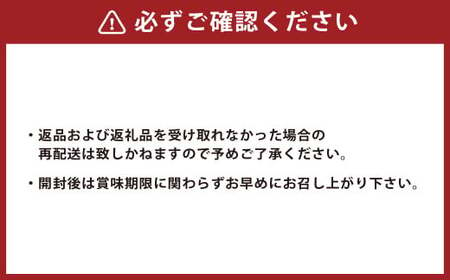 必ずご確認ください

・返品および返礼品を受け取れなかった場合の再配送は致しかねますので予めご了承ください。

・開封後は賞味期限に関わらずお早めにお召し上がり下さい。